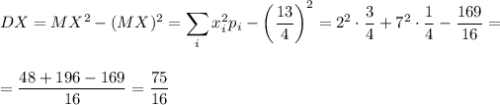 $DX = MX^2 - (MX)^2 = \sum_i x_i^2 p_i - \left(\frac{13}{4}\right)^2 = 2^2 \cdot \frac{3}{4} + 7^2 \cdot \frac{1}{4} - \frac{169}{16} =$

$= \frac{48 + 196 - 169}{16} = \frac{75}{16}$